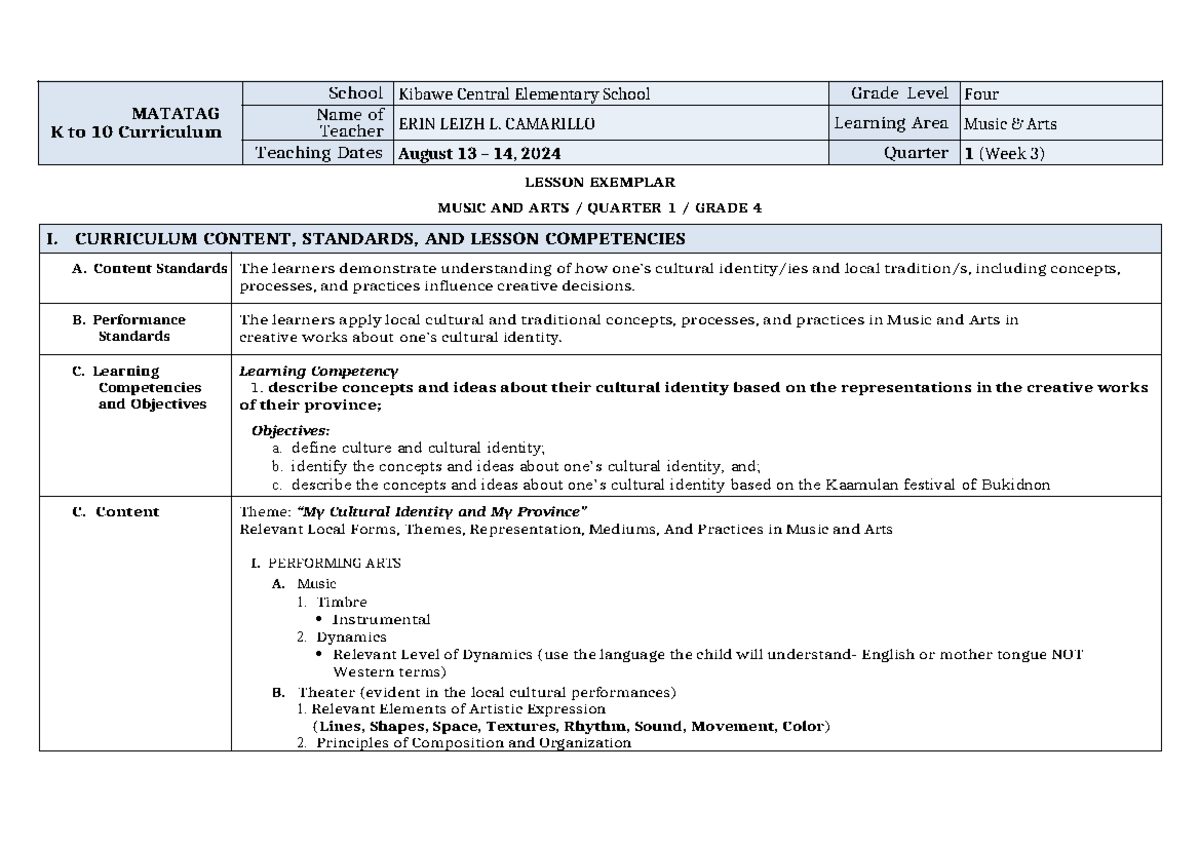 | MATATAG K to 10 Curriculum | School | Kibawe Central Elementary School | Grade Level | Four |
|---|---|---|---|---|
| | Name of Teacher | ERIN LEIZH L. CAMARILLO | Learning Area | Music & Arts |
| | Teaching Dates | August 13 – 14, 2024 | Quarter | 1 (Week 3) |

LESSON EXEMPLAR

MUSIC AND ARTS / QUARTER 1 / GRADE 4

| I. CURRICULUM CONTENT, STANDARDS, AND LESSON COMPETENCIES | |
|---|---|
| A. Content Standards | The learners demonstrate understanding of how one's cultural identity/ies and local tradition/s, including concepts, processes, and practices influence creative decisions. |
| B. Performance Standards | The learners apply local cultural and traditional concepts, processes, and practices in Music and Arts in creative works about one's cultural identity. |
| C. Learning Competencies and Objectives | Learning Competency 1. describe concepts and ideas about their cultural identity based on the representations in the creative works of their province; Objectives: a. define culture and cultural identity; b. identify the concepts and ideas about one's cultural identity, and; c. describe the concepts and ideas about one's cultural identity based on the Kaamulan festival of Bukidnon |
| C. Content | Theme: "My Cultural Identity and My Province" Relevant Local Forms, Themes, Representation, Mediums, And Practices in Music and Arts I. PERFORMING ARTS A. Music 1. Timbre • Instrumental 2. Dynamics • Relevant Level of Dynamics (use the language the child will understand- English or mother tongue NOT Western terms) B. Theater (evident in the local cultural performances) 1. Relevant Elements of Artistic Expression (Lines, Shapes, Space, Textures, Rhythm, Sound, Movement, Color) 2. Principles of Composition and Organization |